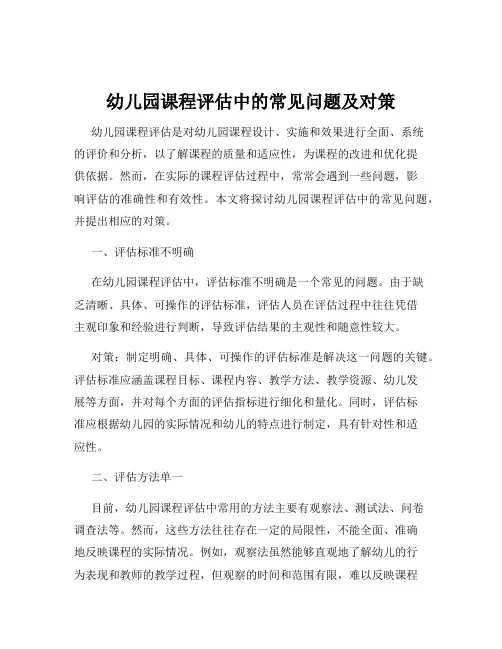 幼儿园课程评估中的常见问题及对策

幼儿园课程评估是对幼儿园课程设计、实施和效果进行全面、系统的评价和分析，以了解课程的质量和适应性，为课程的改进和优化提供依据。然而，在实际的课程评估过程中，常常会遇到一些问题，影响评估的准确性和有效性。本文将探讨幼儿园课程评估中的常见问题，并提出相应的对策。

一、评估标准不明确

在幼儿园课程评估中，评估标准不明确是一个常见的问题。由于缺乏清晰、具体、可操作的评估标准，评估人员在评估过程中往往凭借主观印象和经验进行判断，导致评估结果的主观性和随意性较大。

对策：制定明确、具体、可操作的评估标准是解决这一问题的关键。评估标准应涵盖课程目标、课程内容、教学方法、教学资源、幼儿发展等方面，并对每个方面的评估指标进行细化和量化。同时，评估标准应根据幼儿园的实际情况和幼儿的特点进行制定，具有针对性和适应性。

二、评估方法单一

目前，幼儿园课程评估中常用的方法主要有观察法、测试法、问卷调查法等。然而，这些方法往往存在一定的局限性，不能全面、准确地反映课程的实际情况。例如，观察法虽然能够直观地了解幼儿的行为表现和教师的教学过程，但观察的时间和范围有限，难以反映课程